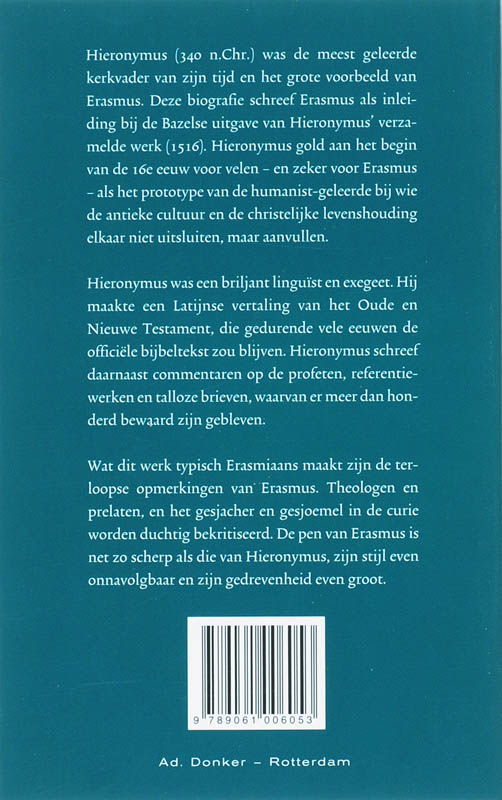 Hieronymus (340 n.Chr.) was de meest geleerde kerkvader van zijn tijd en het grote voorbeeld van Erasmus. Deze biografie schreef Erasmus als inleiding bij de Bazelse uitgave van Hieronymus' verzamelde werk (1516). Hieronymus gold aan het begin van de 16e eeuw voor velen – en zeker voor Erasmus – als het prototype van de humanist-geleerde bij wie de antieke cultuur en de christelijke levenshouding elkaar niet uitsluiten, maar aanvullen.

Hieronymus was een briljant linguïst en exegeet. Hij maakte een Latijnse vertaling van het Oude en Nieuwe Testament, die gedurende vele eeuwen de officiële bijbeltekst zou blijven. Hieronymus schreef daarnaast commentaren op de profeten, referentiewerken en talloze brieven, waarvan er meer dan honderd bewaard zijn gebleven.

Wat dit werk typisch Erasmiaans maakt zijn de terloopse opmerkingen van Erasmus. Theologen en prelaten, en het gesjacher en gesjoemel in de curie worden duchtig bekritiseerd. De pen van Erasmus is net zo scherp als die van Hieronymus, zijn stijl even onnavolgbaar en zijn gedrevenheid even groot.

9 789061 006053

Ad. Donker – Rotterdam